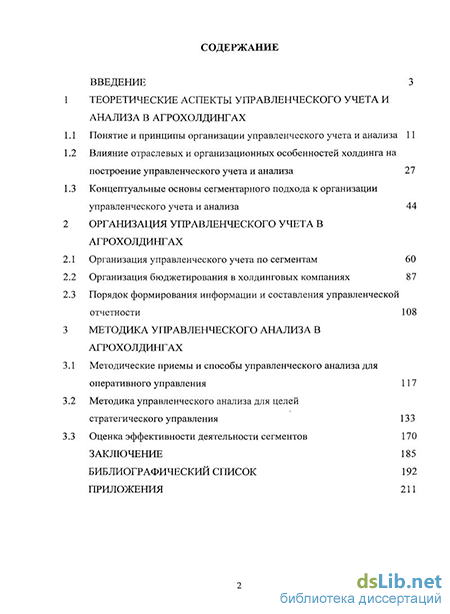 СОДЕРЖАНИЕ

ВВЕДЕНИЕ 3

1 ТЕОРЕТИЧЕСКИЕ АСПЕКТЫ УПРАВЛЕНЧЕСКОГО УЧЕТА И АНАЛИЗА В АГРОХОЛДИНГАХ

1.1 Понятие и принципы организации управленческого учета и анализа 11

1.2 Влияние отраслевых и организационных особенностей холдинга на построение управленческого учета и анализа 27

1.3 Концептуальные основы сегментарного подхода к организации управленческого учета и анализа 44

2 ОРГАНИЗАЦИЯ УПРАВЛЕНЧЕСКОГО УЧЕТА В АГРОХОЛДИНГАХ

2.1 Организация управленческого учета по сегментам 60

2.2 Организация бюджетирования в холдинговых компаниях 87

2.3 Порядок формирования информации и составления управленческой отчетности 108

3 МЕТОДИКА УПРАВЛЕНЧЕСКОГО АНАЛИЗА В АГРОХОЛДИНГАХ

3.1 Методические приемы и способы управленческого анализа для оперативного управления 117

3.2 Методика управленческого анализа для целей стратегического управления 133

3.3 Оценка эффективности деятельности сегментов 170

ЗАКЛЮЧЕНИЕ 185

БИБЛИОГРАФИЧЕСКИЙ СПИСОК 192

ПРИЛОЖЕНИЯ 211

2

dsLib.net
библиотека диссертаций